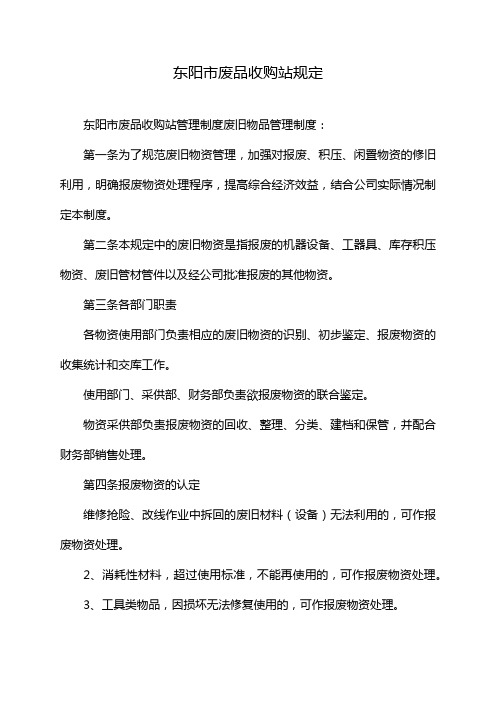 东阳市废品收购站规定

东阳市废品收购站管理制度废旧物品管理制度：

第一条为了规范废旧物资管理，加强对报废、积压、闲置物资的修旧利用，明确报废物资处理程序，提高综合经济效益，结合公司实际情况制定本制度。

第二条本规定中的废旧物资是指报废的机器设备、工器具、库存积压物资、废旧管材管件以及经公司批准报废的其他物资。

第三条各部门职责

各物资使用部门负责相应的废旧物资的识别、初步鉴定、报废物资的收集统计和交库工作。

使用部门、采供部、财务部负责欲报废物资的联合鉴定。

物资采供部负责报废物资的回收、整理、分类、建档和保管，并配合财务部销售处理。

第四条报废物资的认定

维修抢险、改线作业中拆回的废旧材料（设备）无法利用的，可作报废物资处理。

2、消耗性材料，超过使用标准，不能再使用的，可作报废物资处理。

3、工具类物品，因损坏无法修复使用的，可作报废物资处理。